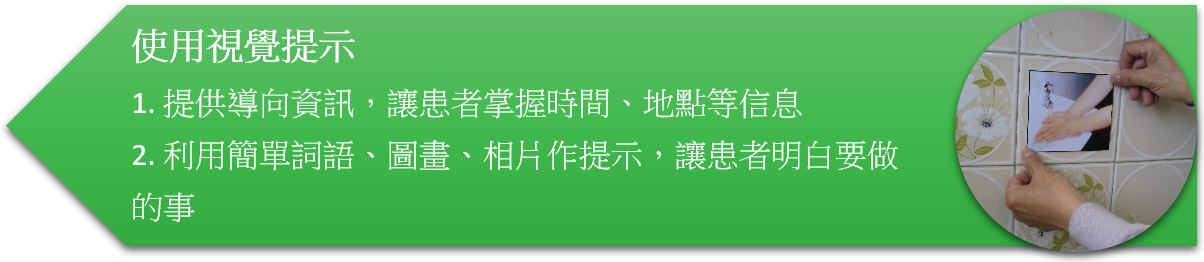 使用視覺提示

1. 提供導向資訊，讓患者掌握時間、地點等信息

2. 利用簡單詞語、圖畫、相片作提示，讓患者明白要做的事